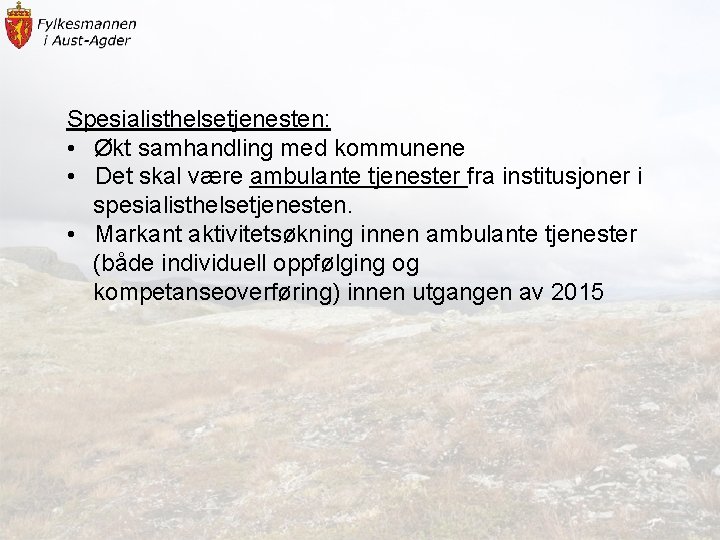 Fylkesmannen
i Aust-Agder

Spesialisthelsetjenesten:
• Økt samhandling med kommunene
• Det skal være ambulante tjenester fra institusjoner i spesialisthelsetjenesten.
• Markant aktivitetsøkning innen ambulante tjenester (både individuell oppfølging og kompetanseoverføring) innen utgangen av 2015